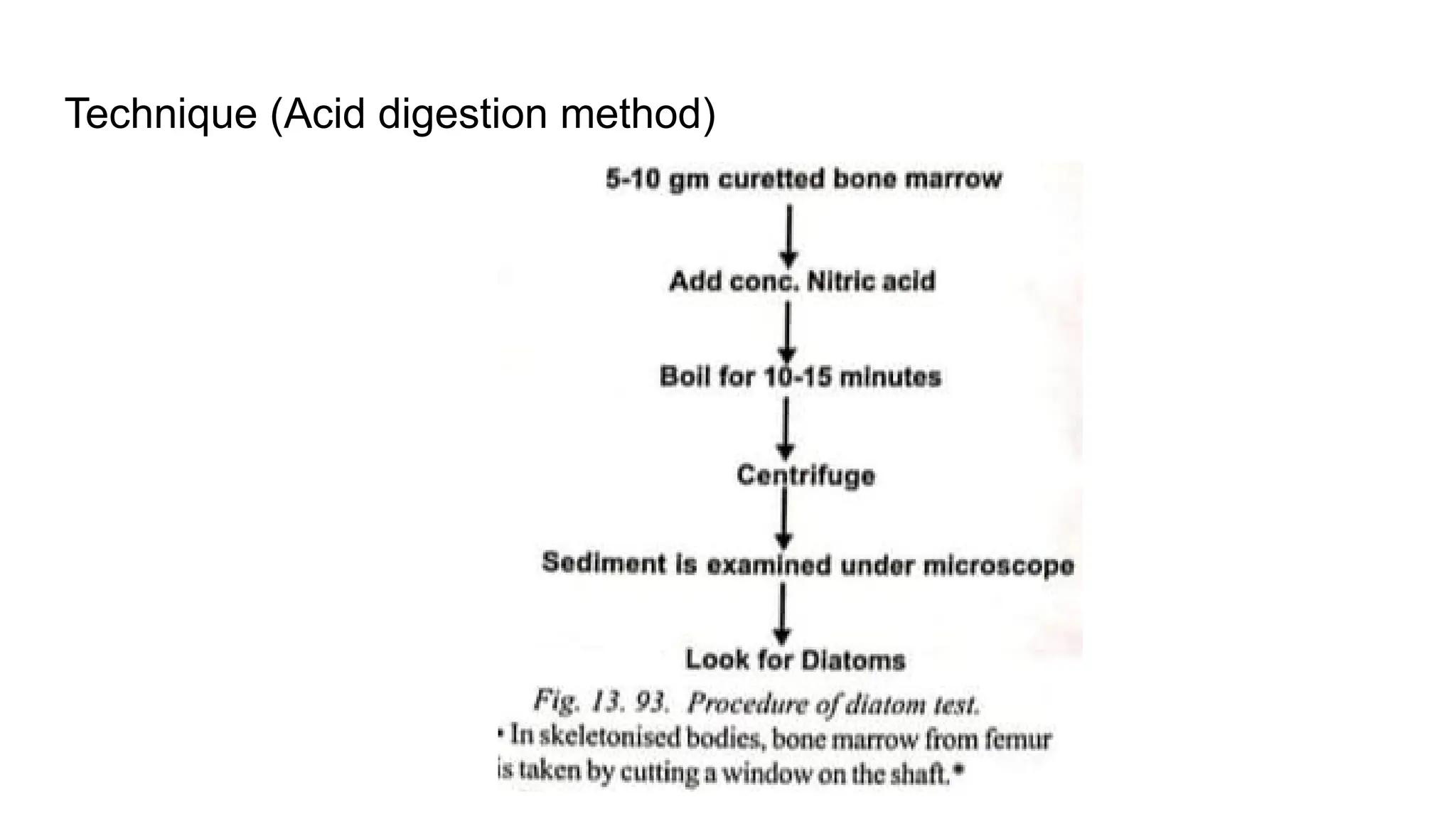 Technique (Acid digestion method)

5-10 gm curetted bone marrow

Add conc. Nitric acid

Boil for 10-15 minutes

Centrifuge

Sediment is examined under microscope

Look for Diatoms

Fig. 13. 93. Procedure of diatom test.

• In skeletonised bodies, bone marrow from femur is taken by cutting a window on the shaft.*